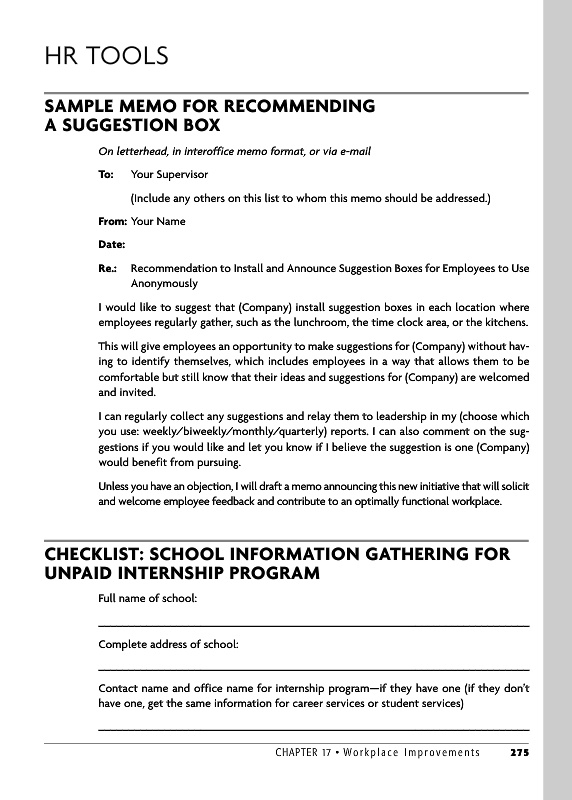 HR TOOLS

SAMPLE MEMO FOR RECOMMENDING A SUGGESTION BOX

On letterhead, in interoffice memo format, or via e-mail

To: Your Supervisor

(Include any others on this list to whom this memo should be addressed.)

From: Your Name

Date:

Re.: Recommendation to Install and Announce Suggestion Boxes for Employees to Use Anonymously

I would like to suggest that (Company) install suggestion boxes in each location where employees regularly gather, such as the lunchroom, the time clock area, or the kitchens.

This will give employees an opportunity to make suggestions for (Company) without having to identify themselves, which includes employees in a way that allows them to be comfortable but still know that their ideas and suggestions for (Company) are welcomed and invited.

I can regularly collect any suggestions and relay them to leadership in my (choose which you use: weekly/biweekly/monthly/quarterly) reports. I can also comment on the suggestions if you would like and let you know if I believe the suggestion is one (Company) would benefit from pursuing.

Unless you have an objection, I will draft a memo announcing this new initiative that will solicit and welcome employee feedback and contribute to an optimally functional workplace.

CHECKLIST: SCHOOL INFORMATION GATHERING FOR UNPAID INTERNSHIP PROGRAM

Full name of school:

Complete address of school:

Contact name and office name for internship program—if they have one (if they don't have one, get the same information for career services or student services)

CHAPTER 17 • Workplace Improvements 275